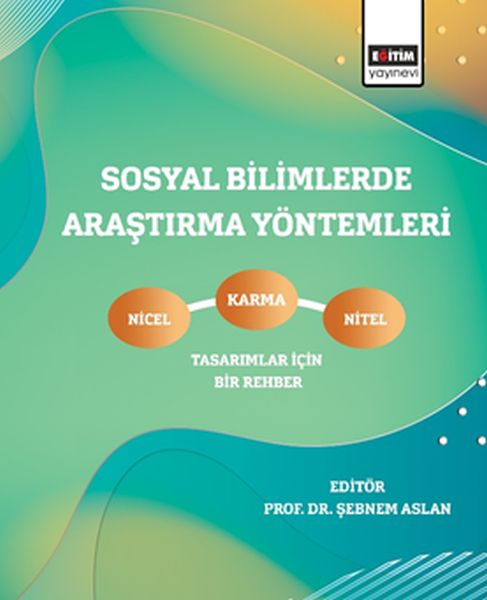 EĞİTİM
yayınevi

SOSYAL BİLİMLERDE
ARAŞTIRMA YÖNTEMLERİ

NİCEL
KARMA
NİTEL

TASARIMLAR İÇİN
BİR REHBER

EDİTÖR
PROF. DR. ŞEBNEM ASLAN